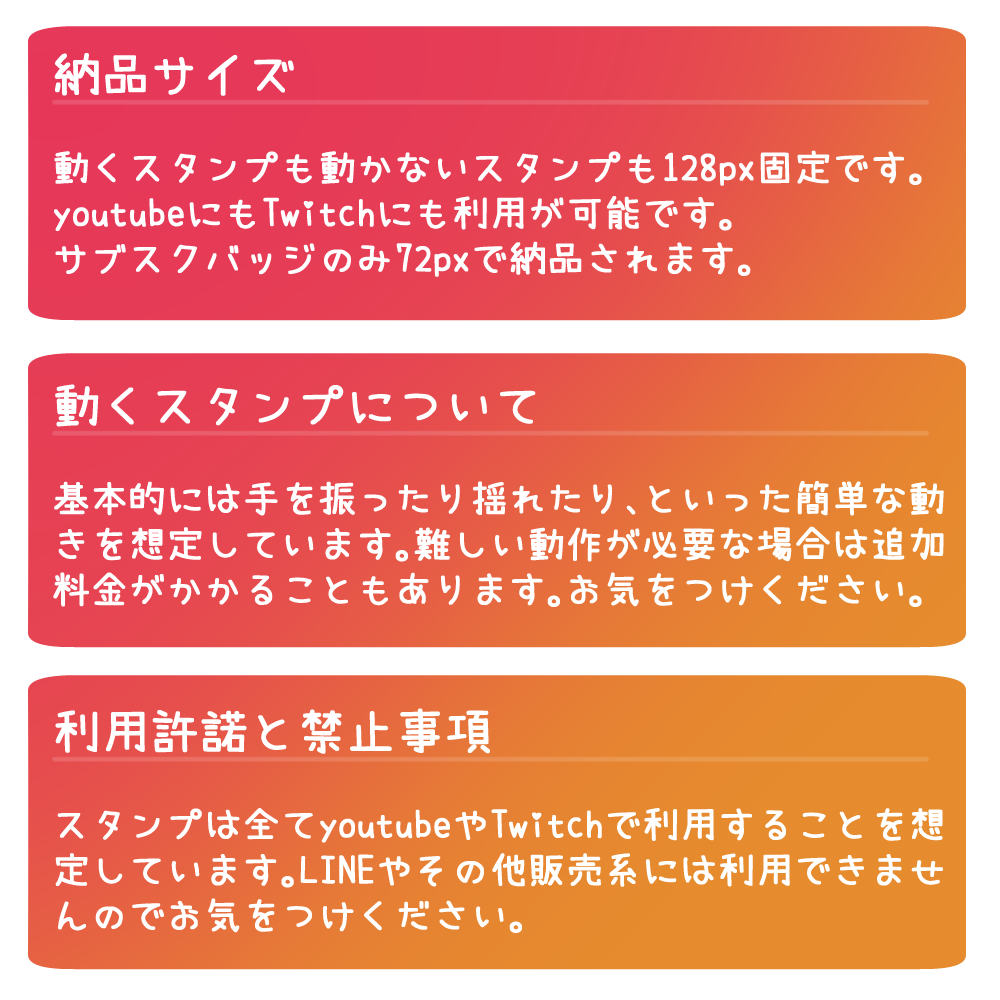 納品サイズ

動くスタンプも動かないスタンプも128px固定です。
youtubeにもTwitchにも利用が可能です。
サブスクバッジのみ72pxで納品されます。

動くスタンプについて

基本的には手を振ったり揺れたり、といった簡単な動きを想定しています。難しい動作が必要な場合は追加料金がかかることもあります。お気をつけください。

利用許諾と禁止事項

スタンプは全てyoutubeやTwitchで利用することを想定しています。LINEやその他販売系には利用できませんのでお気をつけください。